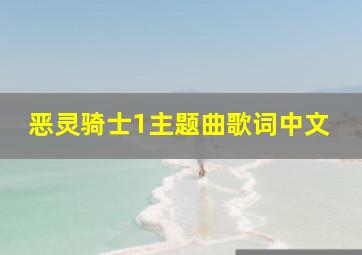 恶灵骑士1主题曲歌词中文